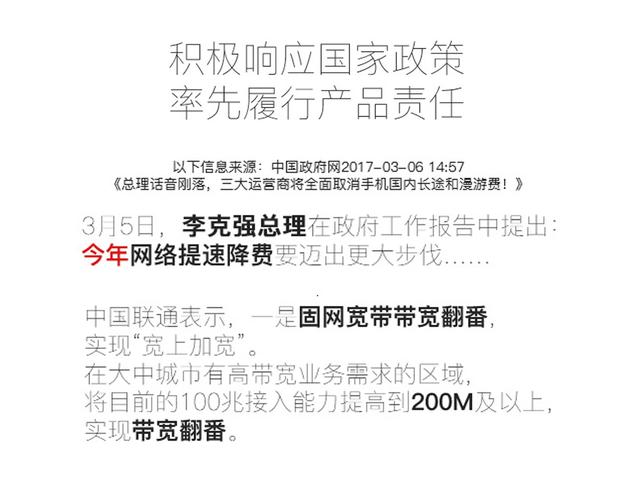 积极响应国家政策
率先履行产品责任

以下信息来源：中国政府网2017-03-06 14:57
《总理话音刚落，三大运营商将全面取消手机国内长途和漫游费！》

3月5日，李克强总理在政府工作报告中提出：
今年网络提速降费要迈出更大步伐……

中国联通表示，一是固网宽带带宽翻番，
实现“宽上加宽”。
在大中城市有高带宽业务需求的区域，
将目前的100兆接入能力提高到200M及以上，
实现带宽翻番。